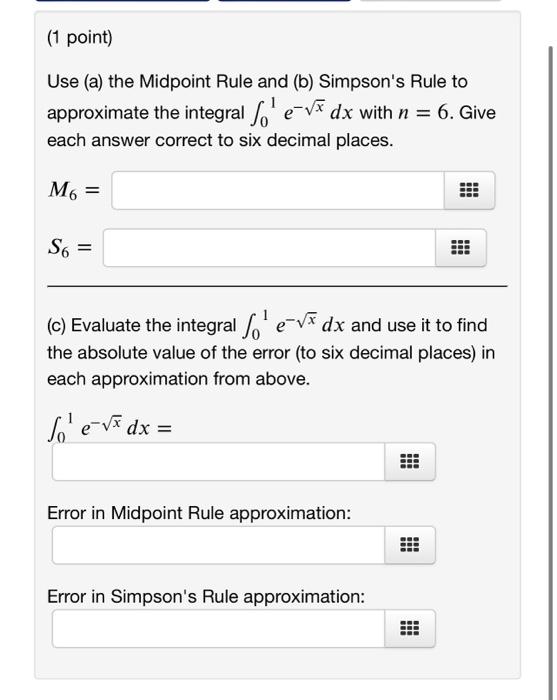 (1 point)

Use (a) the Midpoint Rule and (b) Simpson's Rule to approximate the integral $\int_0^1 e^{-\sqrt{x}}\,dx$ with $n = 6$. Give each answer correct to six decimal places.

$M_6 =$

$S_6 =$

(c) Evaluate the integral $\int_0^1 e^{-\sqrt{x}}\,dx$ and use it to find the absolute value of the error (to six decimal places) in each approximation from above.

$\int_0^1 e^{-\sqrt{x}}\,dx =$

Error in Midpoint Rule approximation:

Error in Simpson's Rule approximation: